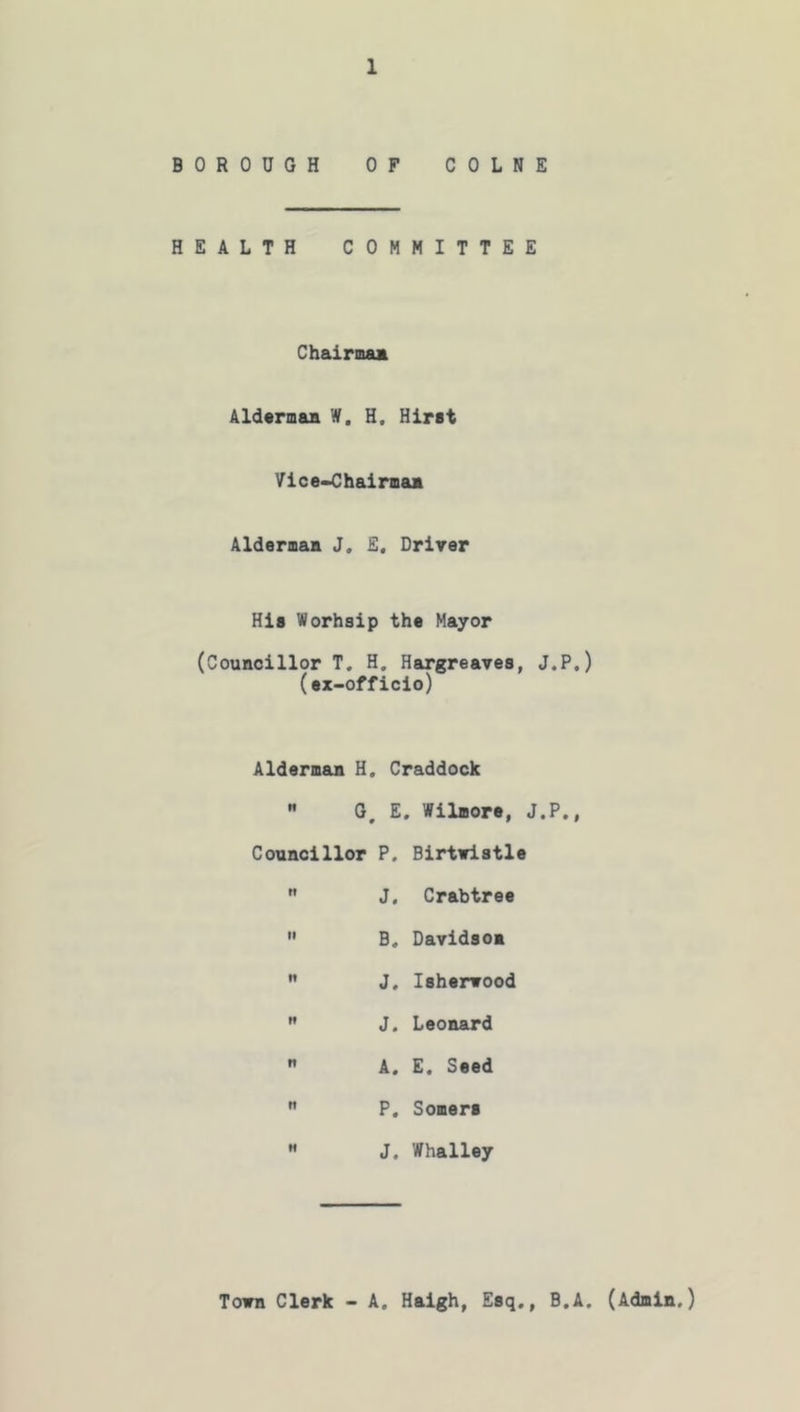 1

BOROUGH OF COLNE

HEALTH COMMITTEE

Chairman

Alderman W. H. Hirst

Vice-Chairman

Alderman J. E. Driver

His Worhsip the Mayor

(Councillor T. H. Hargreaves, J.P.)
(ex-officio)

Alderman H. Craddock
" G. E. Wilmore, J.P.,

Councillor P. Birtwistle
" J. Crabtree
" B. Davidson
" J. Isherwood
" J. Leonard
" A. E. Seed
" P. Somers
" J. Whalley

Town Clerk - A. Haigh, Esq., B.A. (Admin.)